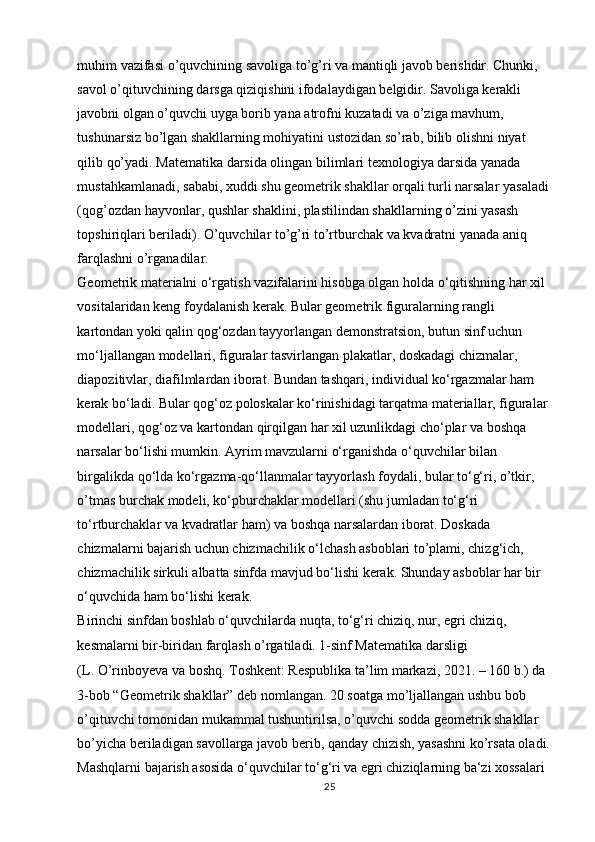 muhim vazifasi o’quvchining savoliga to’g’ri va mantiqli javob berishdir. Chunki, savol o’qituvchining darsga qiziqishini ifodalaydigan belgidir. Savoliga kerakli javobni olgan o’quvchi uyga borib yana atrofni kuzatadi va o’ziga mavhum, tushunarsiz bo’lgan shakllarning mohiyatini ustozidan so’rab, bilib olishni niyat qilib qo’yadi. Matematika darsida olingan bilimlari texnologiya darsida yanada mustahkamlanadi, sababi, xuddi shu geometrik shakllar orqali turli narsalar yasaladi (qog’ozdan hayvonlar, qushlar shaklini, plastilindan shakllarning o’zini yasash topshiriqlari beriladi). O’quvchilar to’g’ri to’rtburchak va kvadratni yanada aniq farqlashni o’rganadilar.
Geometrik materialni o‘rgatish vazifalarini hisobga olgan holda o‘qitishning har xil vositalaridan keng foydalanish kerak. Bular geometrik figuralarning rangli kartondan yoki qalin qog‘ozdan tayyorlangan demonstratsion, butun sinf uchun mo‘ljallangan modellari, figuralar tasvirlangan plakatlar, doskadagi chizmalar, diapozitivlar, diafilmlardan iborat. Bundan tashqari, individual ko‘rgazmalar ham kerak bo‘ladi. Bular qog‘oz poloskalar ko‘rinishidagi tarqatma materiallar, figuralar modellari, qog‘oz va kartondan qirqilgan har xil uzunlikdagi cho‘plar va boshqa narsalar bo‘lishi mumkin. Ayrim mavzularni o‘rganishda o‘quvchilar bilan birgalikda qo‘lda ko‘rgazma-qo‘llanmalar tayyorlash foydali, bular to‘g‘ri, o’tkir, o’tmas burchak modeli, ko‘pburchaklar modellari (shu jumladan to‘g‘ri to‘rtburchaklar va kvadratlar ham) va boshqa narsalardan iborat. Doskada chizmalarni bajarish uchun chizmachilik o‘lchash asboblari to’plami, chizg‘ich, chizmachilik sirkuli albatta sinfda mavjud bo‘lishi kerak. Shunday asboblar har bir o‘quvchida ham bo‘lishi kerak.
Birinchi sinfdan boshlab o‘quvchilarda nuqta, to‘g‘ri chiziq, nur, egri chiziq, kesmalarni bir-biridan farqlash o’rgatiladi. 1-sinf Matematika darsligi (L. O’rinboyeva va boshq. Toshkent: Respublika ta’lim markazi, 2021. – 160 b.) da 3-bob “Geometrik shakllar” deb nomlangan. 20 soatga mo’ljallangan ushbu bob o’qituvchi tomonidan mukammal tushuntirilsa, o’quvchi sodda geometrik shakllar bo’yicha beriladigan savollarga javob berib, qanday chizish, yasashni ko’rsata oladi. Mashqlarni bajarish asosida o‘quvchilar to‘g‘ri va egri chiziqlarning ba‘zi xossalari
25